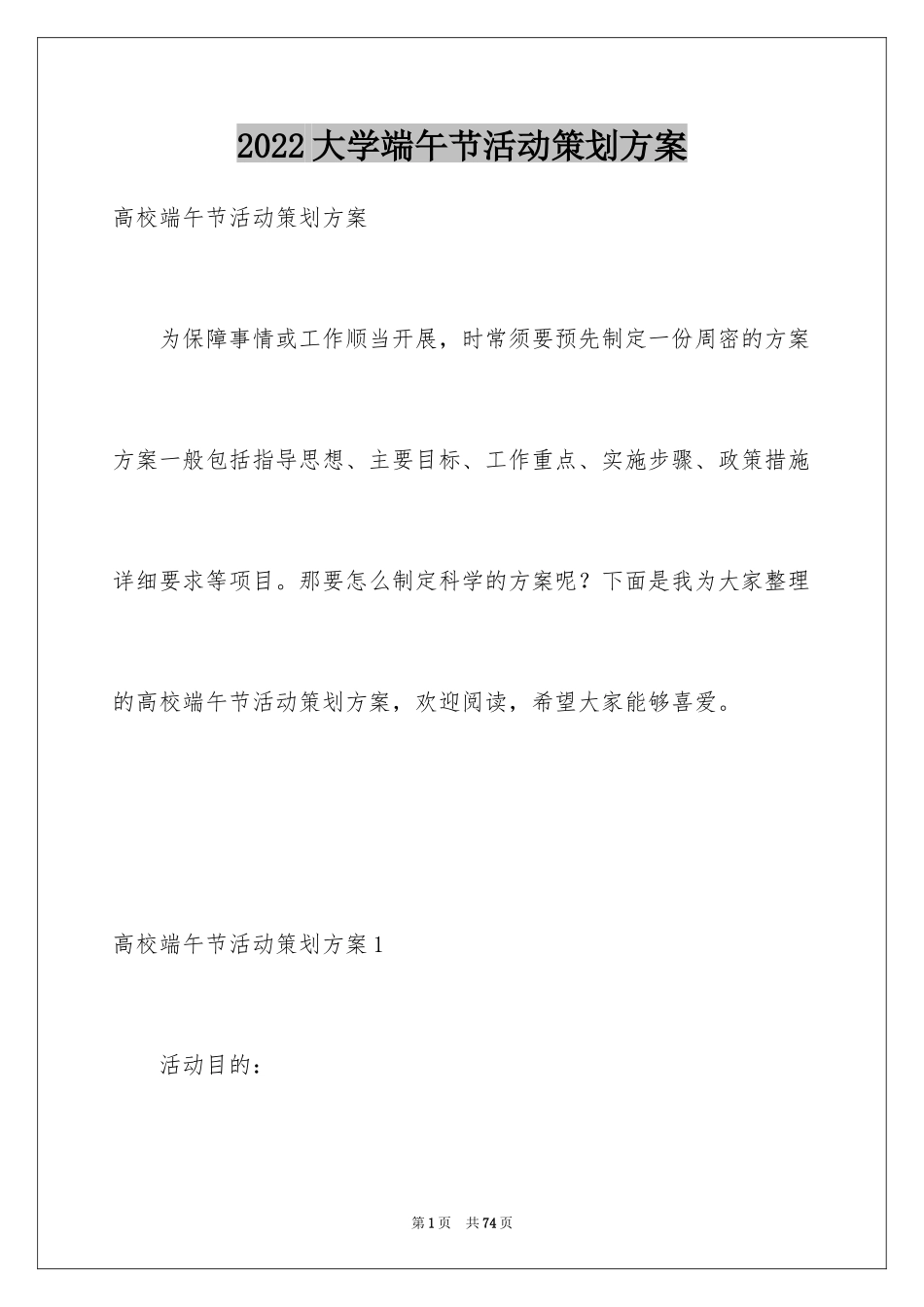 2022大学端午节活动策划方案

高校端午节活动策划方案

为保障事情或工作顺当开展，时常须要预先制定一份周密的方案方案一般包括指导思想、主要目标、工作重点、实施步骤、政策措施详细要求等项目。那要怎么制定科学的方案呢？下面是我为大家整理的高校端午节活动策划方案，欢迎阅读，希望大家能够喜爱。

高校端午节活动策划方案1

活动目的：

第1页 共74页